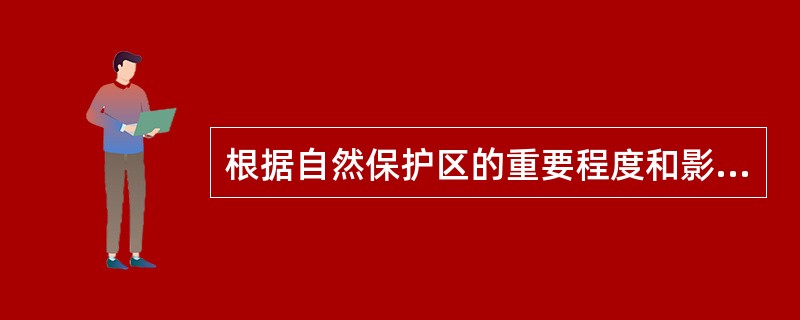 根据自然保护区的重要程度和影...